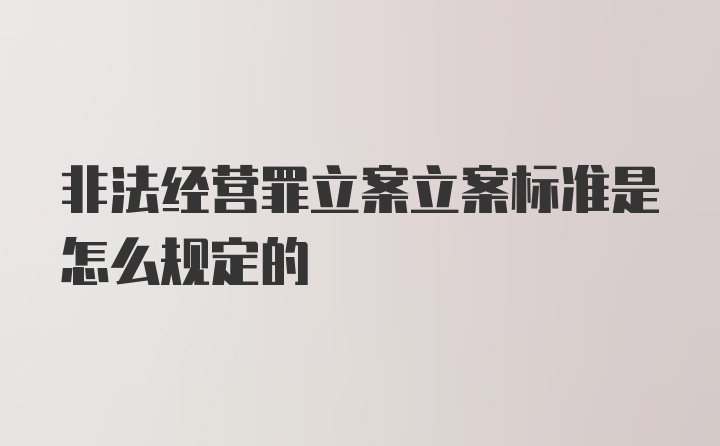 非法经营罪立案立案标准是怎么规定的